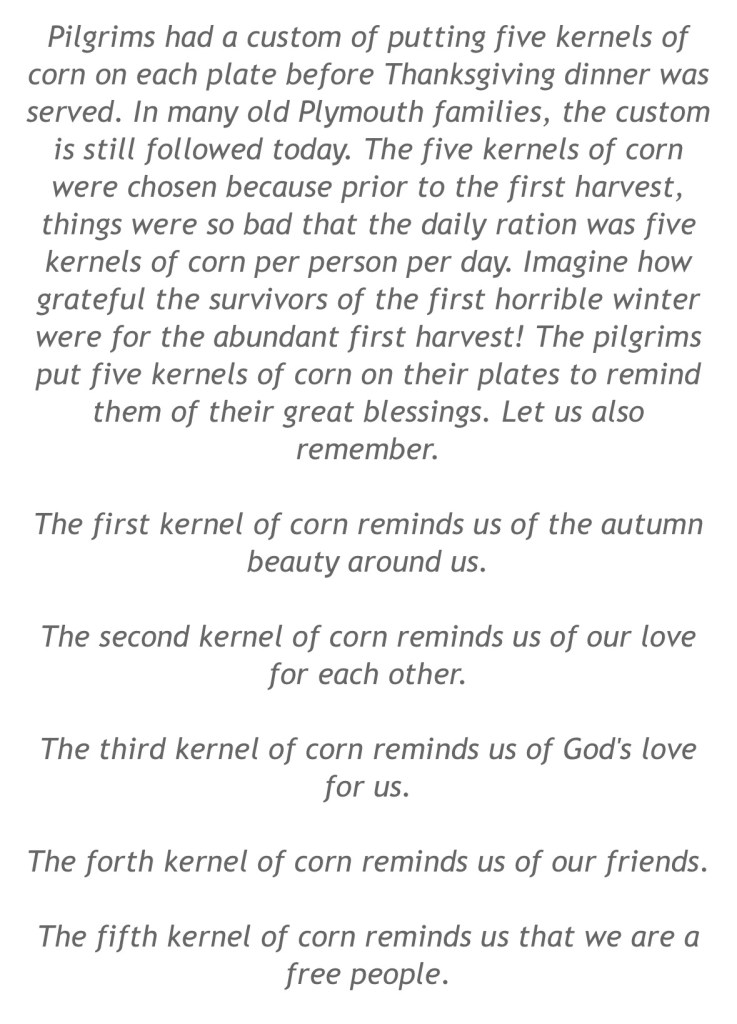 Pilgrims had a custom of putting five kernels of corn on each plate before Thanksgiving dinner was served. In many old Plymouth families, the custom is still followed today. The five kernels of corn were chosen because prior to the first harvest, things were so bad that the daily ration was five kernels of corn per person per day. Imagine how grateful the survivors of the first horrible winter were for the abundant first harvest! The pilgrims put five kernels of corn on their plates to remind them of their great blessings. Let us also remember.

The first kernel of corn reminds us of the autumn beauty around us.

The second kernel of corn reminds us of our love for each other.

The third kernel of corn reminds us of God's love for us.

The forth kernel of corn reminds us of our friends.

The fifth kernel of corn reminds us that we are a free people.